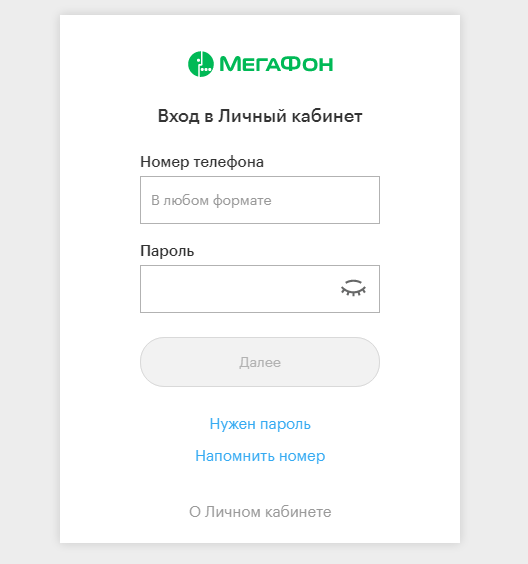 МегаФон

Вход в Личный кабинет

Номер телефона

В любом формате

Пароль

Далее

Нужен пароль

Напомнить номер

О Личном кабинете